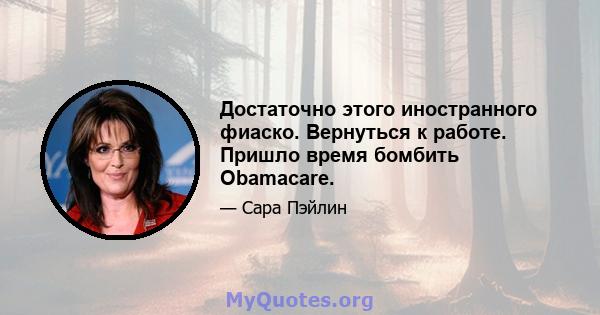 Достаточно этого иностранного фиаско. Вернуться к работе. Пришло время бомбить Obamacare.

— Сара Пэйлин

MyQuotes.org